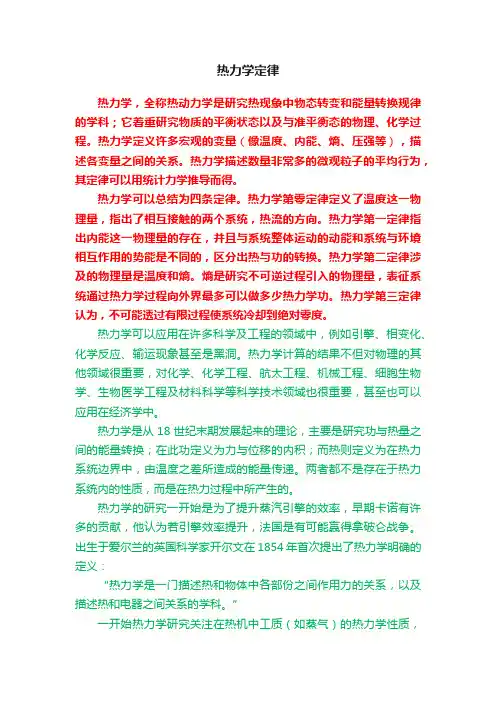 热力学定律

热力学，全称热动力学是研究热现象中物态转变和能量转换规律的学科；它着重研究物质的平衡状态以及与准平衡态的物理、化学过程。热力学定义许多宏观的变量（像温度、内能、熵、压强等），描述各变量之间的关系。热力学描述数量非常多的微观粒子的平均行为，其定律可以用统计力学推导而得。

热力学可以总结为四条定律。热力学第零定律定义了温度这一物理量，指出了相互接触的两个系统，热流的方向。热力学第一定律指出内能这一物理量的存在，并且与系统整体运动的动能和系统与环境相互作用的势能是不同的，区分出热与功的转换。热力学第二定律涉及的物理量是温度和熵。熵是研究不可逆过程引入的物理量，表征系统通过热力学过程向外界最多可以做多少热力学功。热力学第三定律认为，不可能透过有限过程使系统冷却到绝对零度。

热力学可以应用在许多科学及工程的领域中，例如引擎、相变化、化学反应、输运现象甚至是黑洞。热力学计算的结果不但对物理的其他领域很重要，对化学、化学工程、航太工程、机械工程、细胞生物学、生物医学工程及材料科学等科学技术领域也很重要，甚至也可以应用在经济学中。

热力学是从 18 世纪末期发展起来的理论，主要是研究功与热量之间的能量转换；在此功定义为力与位移的内积；而热则定义为在热力系统边界中，由温度之差所造成的能量传递。两者都不是存在于热力系统内的性质，而是在热力过程中所产生的。

热力学的研究一开始是为了提升蒸汽引擎的效率，早期卡诺有许多的贡献，他认为若引擎效率提升，法国是有可能赢得拿破仑战争。出生于爱尔兰的英国科学家开尔文在 1854 年首次提出了热力学明确的定义：

“热力学是一门描述热和物体中各部份之间作用力的关系，以及描述热和电器之间关系的学科。”

一开始热力学研究关注在热机中工质（如蒸气）的热力学性质，